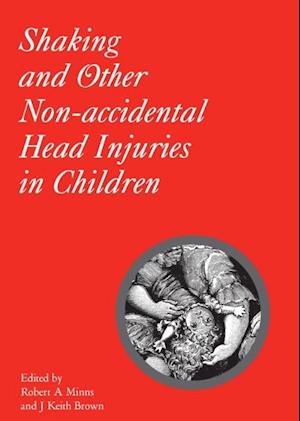 Shaking and Other Non-accidental Head Injuries in Children

Edited by
Robert A Minns
and J Keith Brown